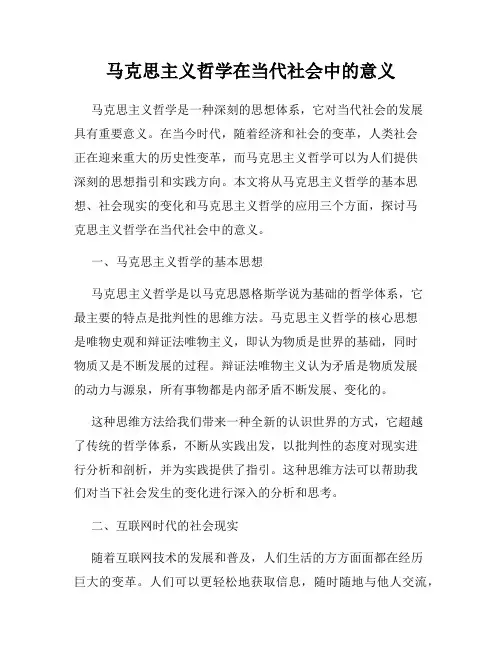 马克思主义哲学在当代社会中的意义

马克思主义哲学是一种深刻的思想体系，它对当代社会的发展具有重要意义。在当今时代，随着经济和社会的变革，人类社会正在迎来重大的历史性变革，而马克思主义哲学可以为人们提供深刻的思想指引和实践方向。本文将从马克思主义哲学的基本思想、社会现实的变化和马克思主义哲学的应用三个方面，探讨马克思主义哲学在当代社会中的意义。

一、马克思主义哲学的基本思想

马克思主义哲学是以马克思恩格斯学说为基础的哲学体系，它最主要的特点是批判性的思维方法。马克思主义哲学的核心思想是唯物史观和辩证法唯物主义，即认为物质是世界的基础，同时物质又是不断发展的过程。辩证法唯物主义认为矛盾是物质发展的动力与源泉，所有事物都是内部矛盾不断发展、变化的。

这种思维方法给我们带来一种全新的认识世界的方式，它超越了传统的哲学体系，不断从实践出发，以批判性的态度对现实进行分析和剖析，并为实践提供了指引。这种思维方法可以帮助我们对当下社会发生的变化进行深入的分析和思考。

二、互联网时代的社会现实

随着互联网技术的发展和普及，人们生活的方方面面都在经历巨大的变革。人们可以更轻松地获取信息，随时随地与他人交流，